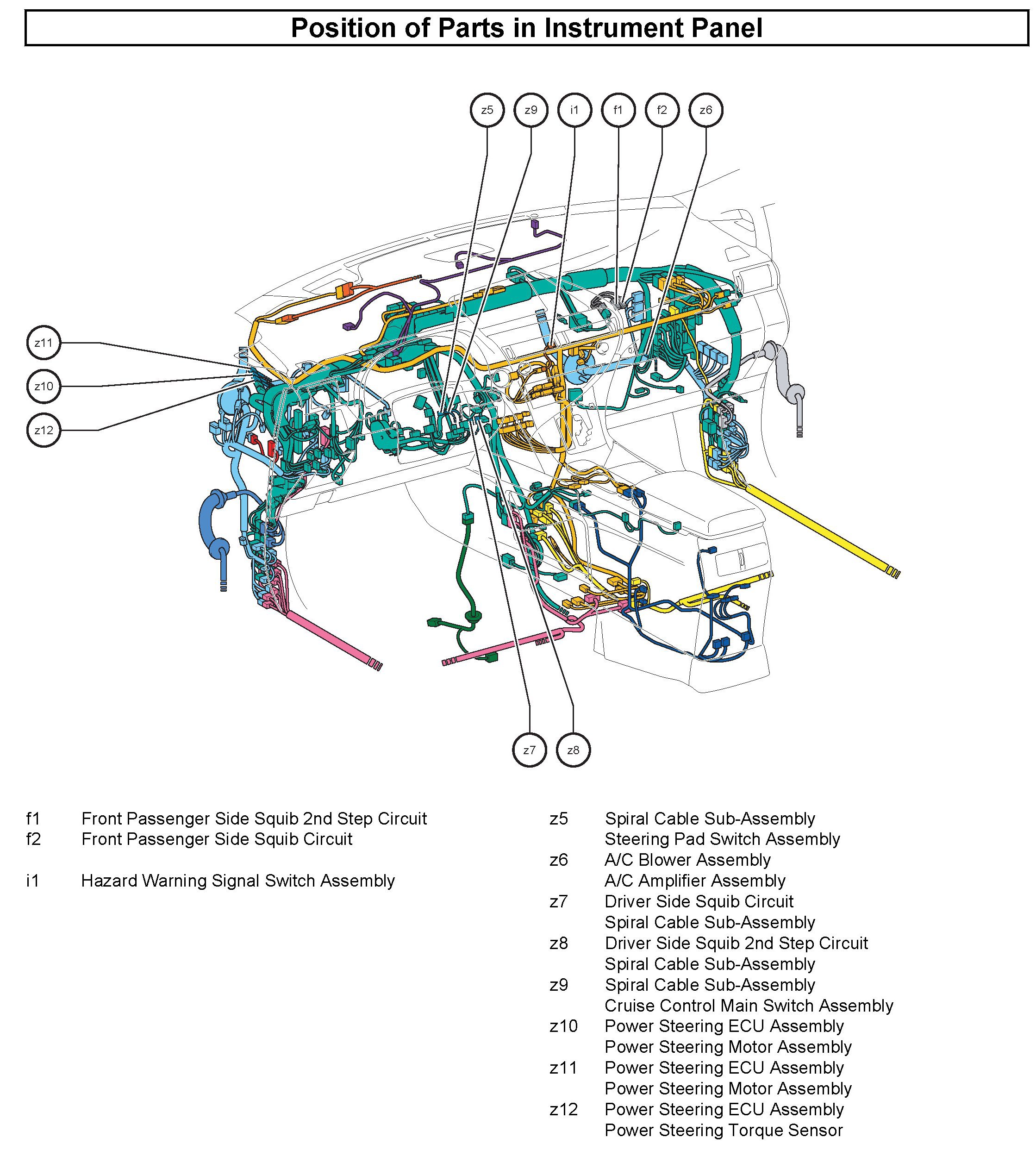 Position of Parts in Instrument Panel

z5 z9 i1 f1 f2 z6

z11

z10

z12

z7 z8

f1 Front Passenger Side Squib 2nd Step Circuit
f2 Front Passenger Side Squib Circuit

i1 Hazard Warning Signal Switch Assembly

z5 Spiral Cable Sub-Assembly
Steering Pad Switch Assembly
z6 A/C Blower Assembly
A/C Amplifier Assembly
z7 Driver Side Squib Circuit
Spiral Cable Sub-Assembly
z8 Driver Side Squib 2nd Step Circuit
Spiral Cable Sub-Assembly
z9 Spiral Cable Sub-Assembly
Cruise Control Main Switch Assembly
z10 Power Steering ECU Assembly
Power Steering Motor Assembly
z11 Power Steering ECU Assembly
Power Steering Motor Assembly
z12 Power Steering ECU Assembly
Power Steering Torque Sensor